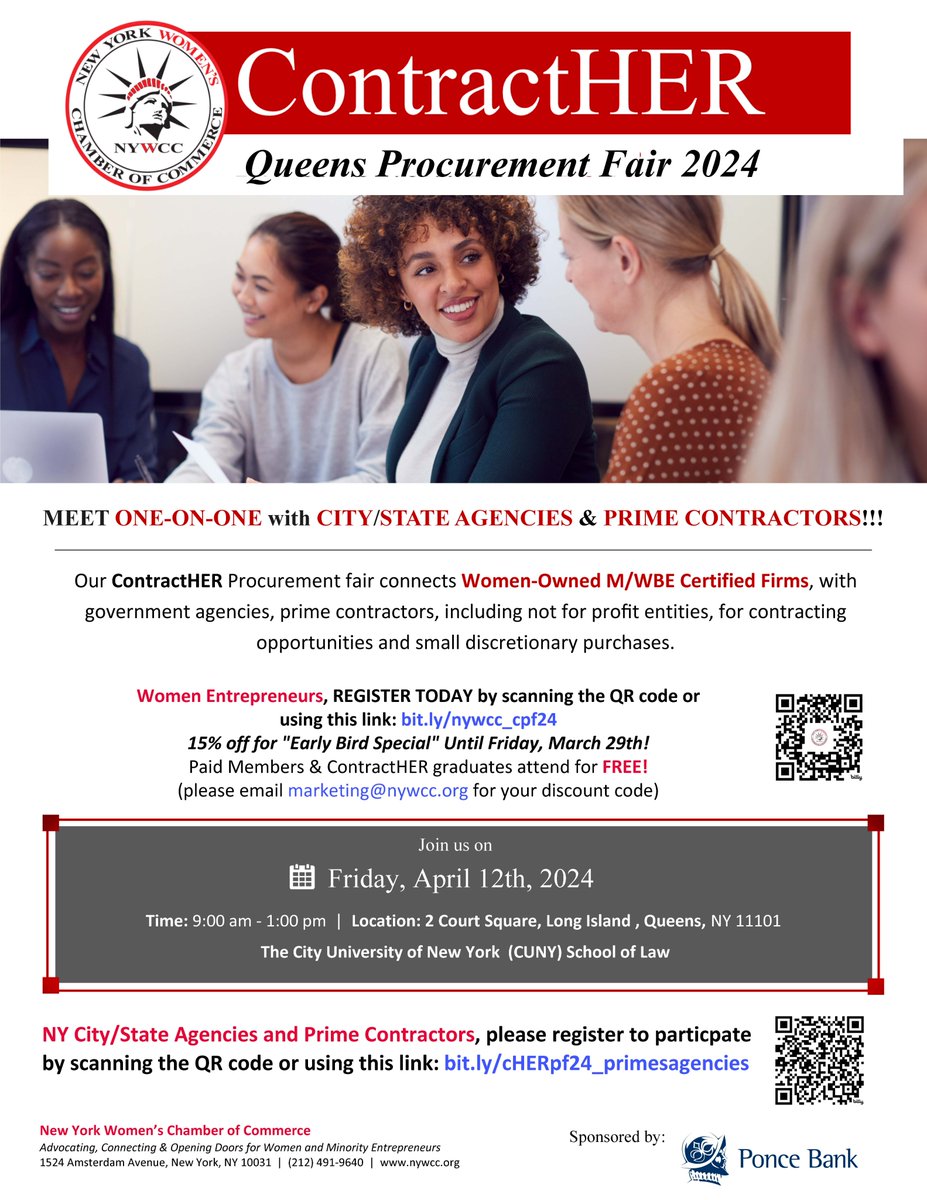 NEW YORK WOMEN'S CHAMBER OF COMMERCE
NYWCC

ContractHER
Queens Procurement Fair 2024

MEET ONE-ON-ONE with CITY/STATE AGENCIES & PRIME CONTRACTORS!!!

Our ContractHER Procurement fair connects Women-Owned M/WBE Certified Firms, with government agencies, prime contractors, including not for profit entities, for contracting opportunities and small discretionary purchases.

Women Entrepreneurs, REGISTER TODAY by scanning the QR code or using this link: bit.ly/nywcc_cpf24
15% off for "Early Bird Special" Until Friday, March 29th!
Paid Members & ContractHER graduates attend for FREE!
(please email marketing@nywcc.org for your discount code)

Join us on
Friday, April 12th, 2024
Time: 9:00 am - 1:00 pm | Location: 2 Court Square, Long Island , Queens, NY 11101
The City University of New York (CUNY) School of Law

NY City/State Agencies and Prime Contractors, please register to particpate by scanning the QR code or using this link: bit.ly/cHERpf24_primesagencies

New York Women's Chamber of Commerce
Advocating, Connecting & Opening Doors for Women and Minority Entrepreneurs
1524 Amsterdam Avenue, New York, NY 10031 | (212) 491-9640 | www.nywcc.org

Sponsored by:
Ponce Bank